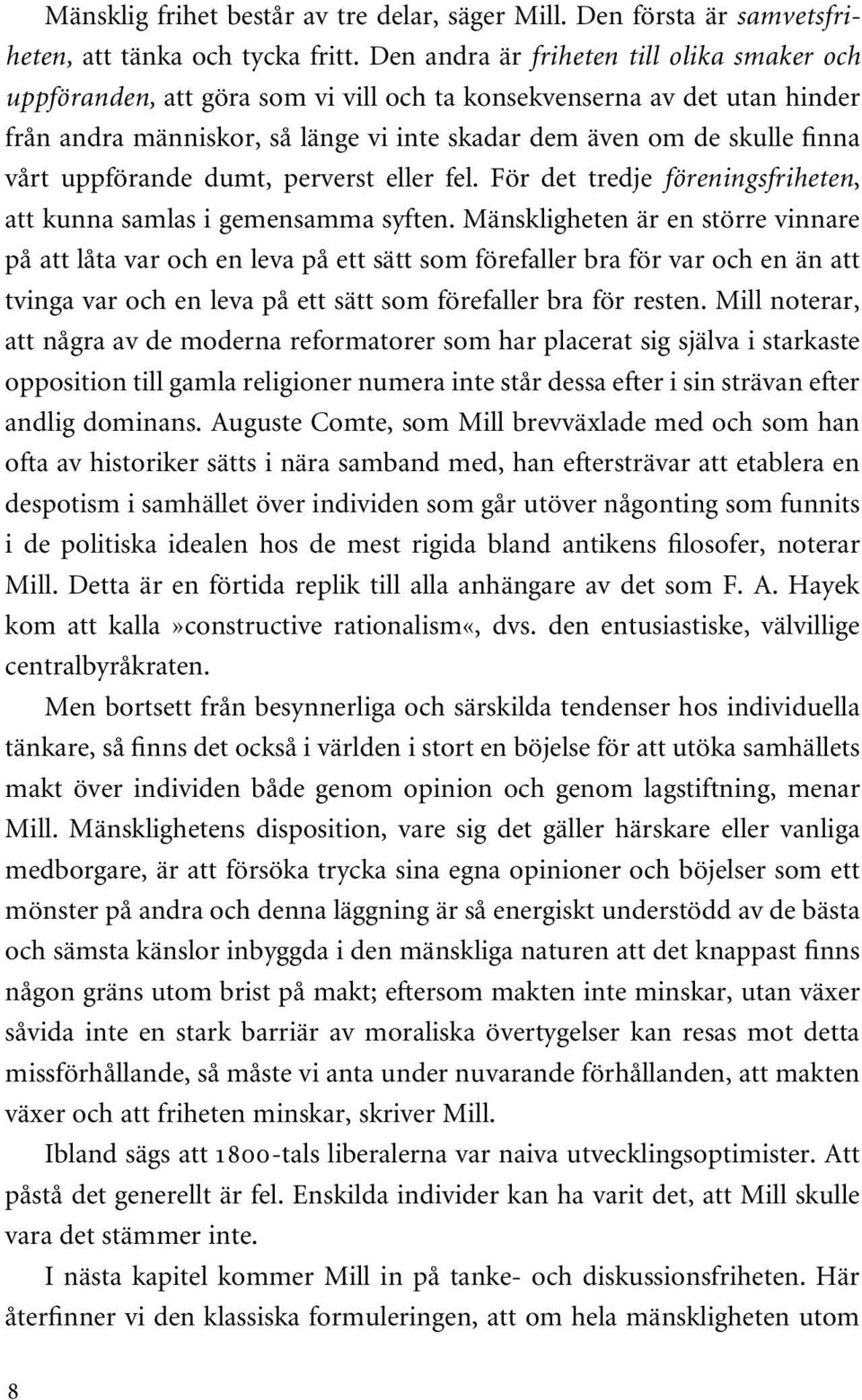 Mänsklig frihet består av tre delar, säger Mill. Den första är samvetsfriheten, att tänka och tycka fritt. Den andra är friheten till olika smaker och uppföranden, att göra som vi vill och ta konsekvenserna av det utan hinder från andra människor, så länge vi inte skadar dem även om de skulle finna vårt uppförande dumt, perverst eller fel. För det tredje föreningsfriheten, att kunna samlas i gemensamma syften. Mänskligheten är en större vinnare på att låta var och en leva på ett sätt som förefaller bra för var och en än att tvinga var och en leva på ett sätt som förefaller bra för resten. Mill noterar, att några av de moderna reformatorer som har placerat sig själva i starkaste opposition till gamla religioner numera inte står dessa efter i sin strävan efter andlig dominans. Auguste Comte, som Mill brevväxlade med och som han ofta av historiker sätts i nära samband med, han eftersträvar att etablera en despotism i samhället över individen som går utöver någonting som funnits i de politiska idealen hos de mest rigida bland antikens filosofer, noterar Mill. Detta är en förtida replik till alla anhängare av det som F. A. Hayek kom att kalla»constructive rationalism«, dvs. den entusiastiske, välvillige centralbyråkraten.

Men bortsett från besynnerliga och särskilda tendenser hos individuella tänkare, så finns det också i världen i stort en böjelse för att utöka samhällets makt över individen både genom opinion och genom lagstiftning, menar Mill. Mänsklighetens disposition, vare sig det gäller härskare eller vanliga medborgare, är att försöka trycka sina egna opinioner och böjelser som ett mönster på andra och denna läggning är så energiskt understödd av de bästa och sämsta känslor inbyggda i den mänskliga naturen att det knappast finns någon gräns utom brist på makt; eftersom makten inte minskar, utan växer såvida inte en stark barriär av moraliska övertygelser kan resas mot detta missförhållande, så måste vi anta under nuvarande förhållanden, att makten växer och att friheten minskar, skriver Mill.

Ibland sägs att 1800-tals liberalerna var naiva utvecklingsoptimister. Att påstå det generellt är fel. Enskilda individer kan ha varit det, att Mill skulle vara det stämmer inte.

I nästa kapitel kommer Mill in på tanke- och diskussionsfriheten. Här återfinner vi den klassiska formuleringen, att om hela mänskligheten utom

8